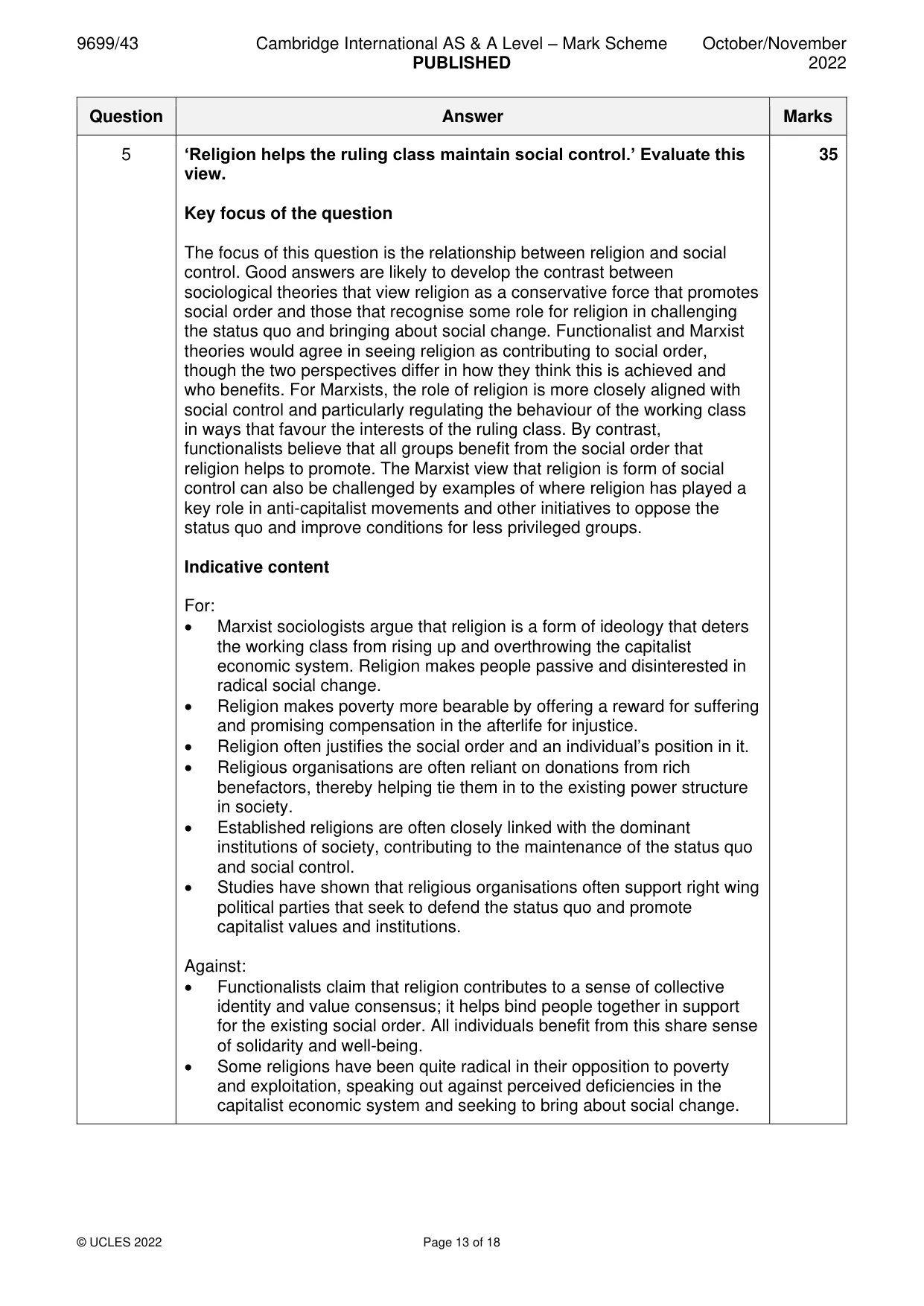 9699/43 Cambridge International AS & A Level – Mark Scheme PUBLISHED October/November 2022

| Question | Answer | Marks |
|---|---|---|
| 5 | 'Religion helps the ruling class maintain social control.' Evaluate this view.<br><br>Key focus of the question<br><br>The focus of this question is the relationship between religion and social control. Good answers are likely to develop the contrast between sociological theories that view religion as a conservative force that promotes social order and those that recognise some role for religion in challenging the status quo and bringing about social change. Functionalist and Marxist theories would agree in seeing religion as contributing to social order, though the two perspectives differ in how they think this is achieved and who benefits. For Marxists, the role of religion is more closely aligned with social control and particularly regulating the behaviour of the working class in ways that favour the interests of the ruling class. By contrast, functionalists believe that all groups benefit from the social order that religion helps to promote. The Marxist view that religion is form of social control can also be challenged by examples of where religion has played a key role in anti-capitalist movements and other initiatives to oppose the status quo and improve conditions for less privileged groups.<br><br>Indicative content<br><br>For:<br>• Marxist sociologists argue that religion is a form of ideology that deters the working class from rising up and overthrowing the capitalist economic system. Religion makes people passive and disinterested in radical social change.<br>• Religion makes poverty more bearable by offering a reward for suffering and promising compensation in the afterlife for injustice.<br>• Religion often justifies the social order and an individual's position in it.<br>• Religious organisations are often reliant on donations from rich benefactors, thereby helping tie them in to the existing power structure in society.<br>• Established religions are often closely linked with the dominant institutions of society, contributing to the maintenance of the status quo and social control.<br>• Studies have shown that religious organisations often support right wing political parties that seek to defend the status quo and promote capitalist values and institutions.<br><br>Against:<br>• Functionalists claim that religion contributes to a sense of collective identity and value consensus; it helps bind people together in support for the existing social order. All individuals benefit from this share sense of solidarity and well-being.<br>• Some religions have been quite radical in their opposition to poverty and exploitation, speaking out against perceived deficiencies in the capitalist economic system and seeking to bring about social change. | 35 |

© UCLES 2022 Page 13 of 18